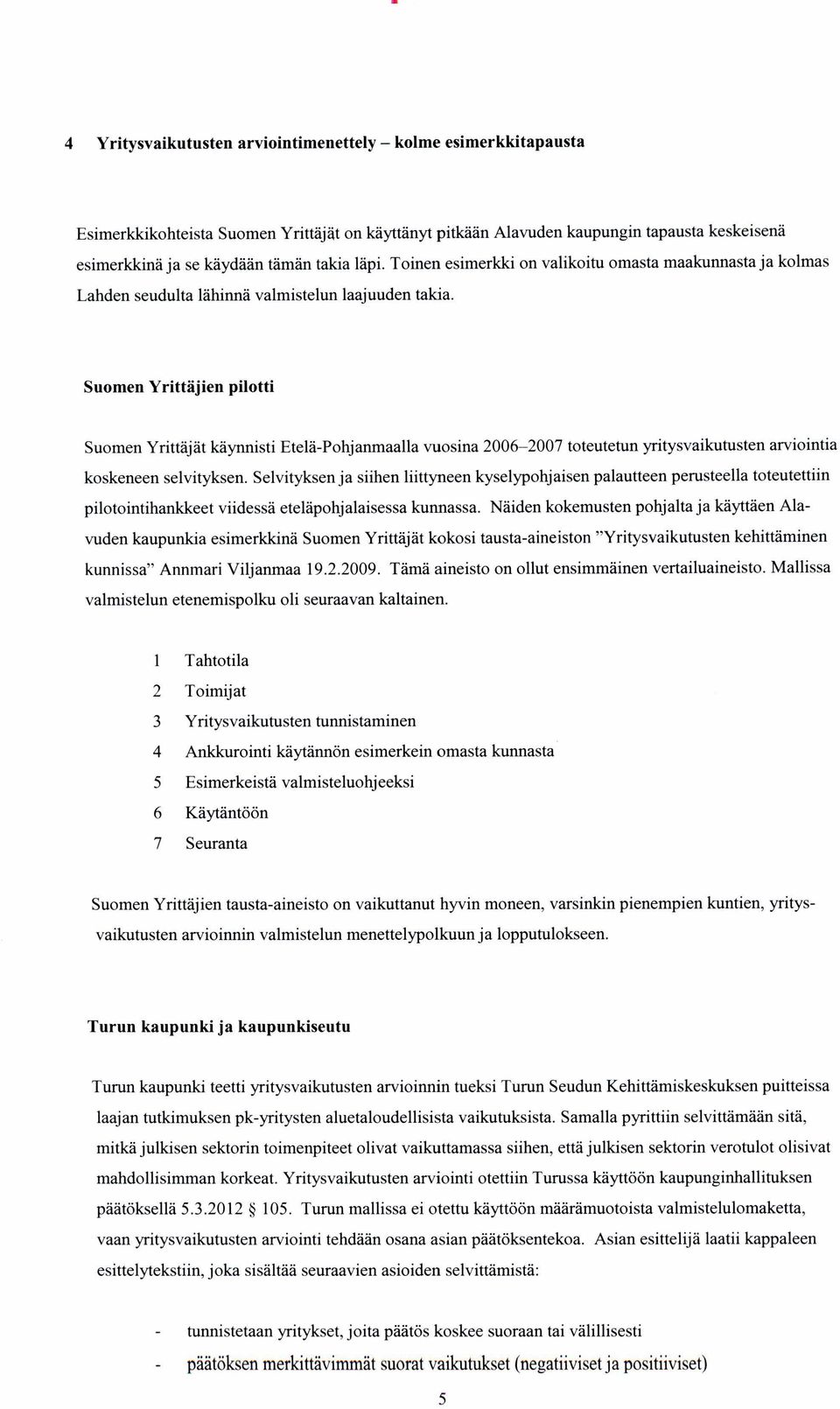 4 Yritysvaikutusten arviointimenettely – kolme esimerkkitapausta

Esimerkkikohteista Suomen Yrittäjät on käyttänyt pitkään Alavuden kaupungin tapausta keskeisenä esimerkkinä ja se käydään tämän takia läpi. Toinen esimerkki on valikoitu omasta maakunnasta ja kolmas Lahden seudulta lähinnä valmistelun laajuuden takia.

Suomen Yrittäjien pilotti

Suomen Yrittäjät käynnisti Etelä-Pohjanmaalla vuosina 2006–2007 toteutetun yritysvaikutusten arviointia koskeneen selvityksen. Selvityksen ja siihen liittyneen kyselypohjaisen palautteen perusteella toteutettiin pilotointihankkeet viidessä eteläpohjalaisessa kunnassa. Näiden kokemusten pohjalta ja käyttäen Alavuden kaupunkia esimerkkinä Suomen Yrittäjät kokosi tausta-aineiston "Yritysvaikutusten kehittäminen kunnissa" Annmari Viljanmaa 19.2.2009. Tämä aineisto on ollut ensimmäinen vertailuaineisto. Mallissa valmistelun etenemispolku oli seuraavan kaltainen.

1 Tahtotila
2 Toimijat
3 Yritysvaikutusten tunnistaminen
4 Ankkurointi käytännön esimerkein omasta kunnasta
5 Esimerkeistä valmisteluohjeeksi
6 Käytäntöön
7 Seuranta

Suomen Yrittäjien tausta-aineisto on vaikuttanut hyvin moneen, varsinkin pienempien kuntien, yritysvaikutusten arvioinnin valmistelun menettelypolkuun ja lopputulokseen.

Turun kaupunki ja kaupunkiseutu

Turun kaupunki teetti yritysvaikutusten arvioinnin tueksi Turun Seudun Kehittämiskeskuksen puitteissa laajan tutkimuksen pk-yritysten aluetaloudellisista vaikutuksista. Samalla pyrittiin selvittämään sitä, mitkä julkisen sektorin toimenpiteet olivat vaikuttamassa siihen, että julkisen sektorin verotulot olisivat mahdollisimman korkeat. Yritysvaikutusten arviointi otettiin Turussa käyttöön kaupunginhallituksen päätöksellä 5.3.2012 § 105. Turun mallissa ei otettu käyttöön määrämuotoista valmistelulomaketta, vaan yritysvaikutusten arviointi tehdään osana asian päätöksentekoa. Asian esittelijä laatii kappaleen esittelytekstiin, joka sisältää seuraavien asioiden selvittämistä:

- tunnistetaan yritykset, joita päätös koskee suoraan tai välillisesti
- päätöksen merkittävimmät suorat vaikutukset (negatiiviset ja positiiviset)

5